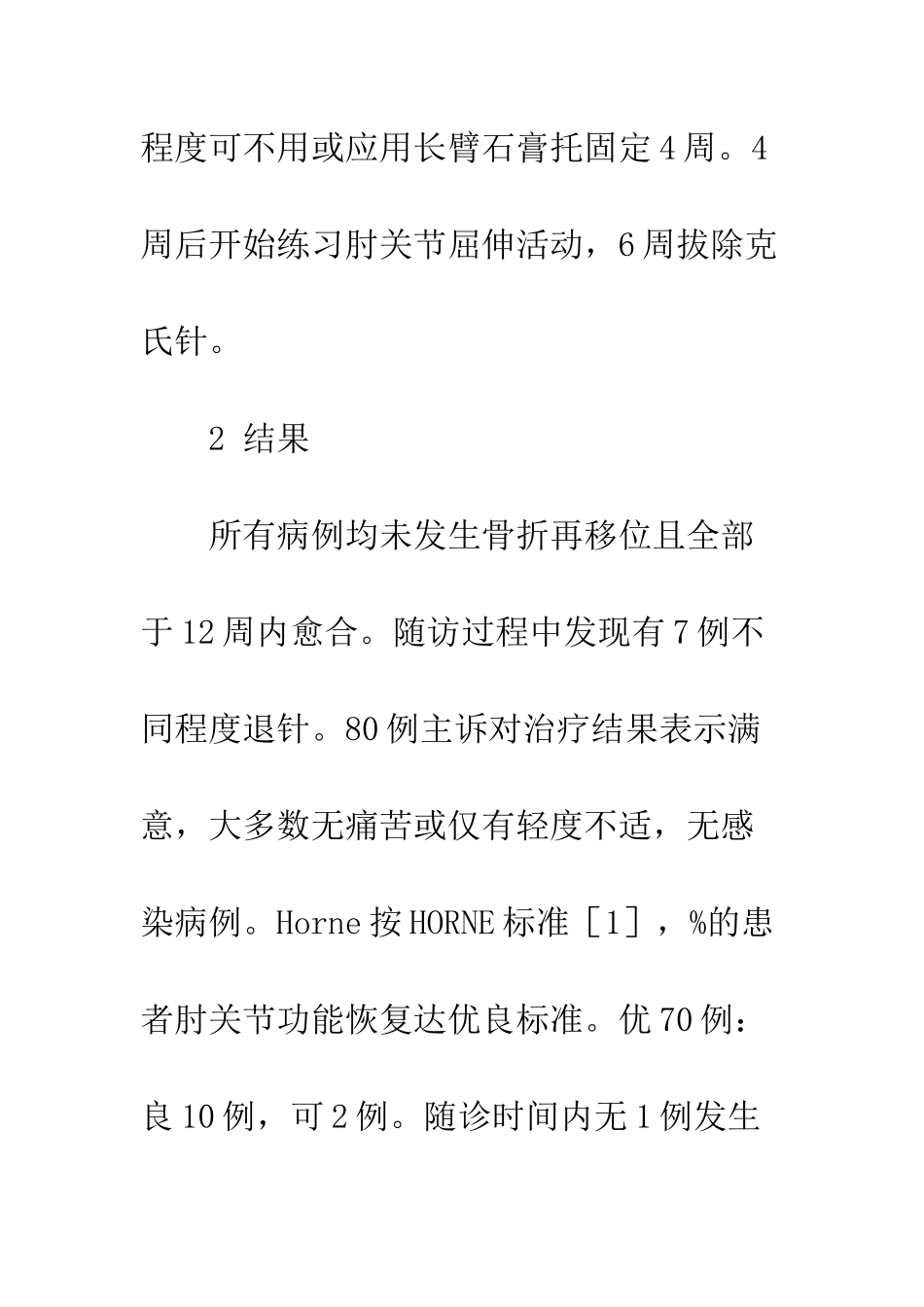 程度可不用或应用长臂石膏托固定4周。4周后开始练习肘关节屈伸活动，6周拔除克氏针。

2 结果

所有病例均未发生骨折再移位且全部于12周内愈合。随访过程中发现有7例不同程度退针。80例主诉对治疗结果表示满意，大多数无痛苦或仅有轻度不适，无感染病例。Horne按HORNE标准［1］，%的患者肘关节功能恢复达优良标准。优70例：良10例，可2例。随诊时间内无1例发生